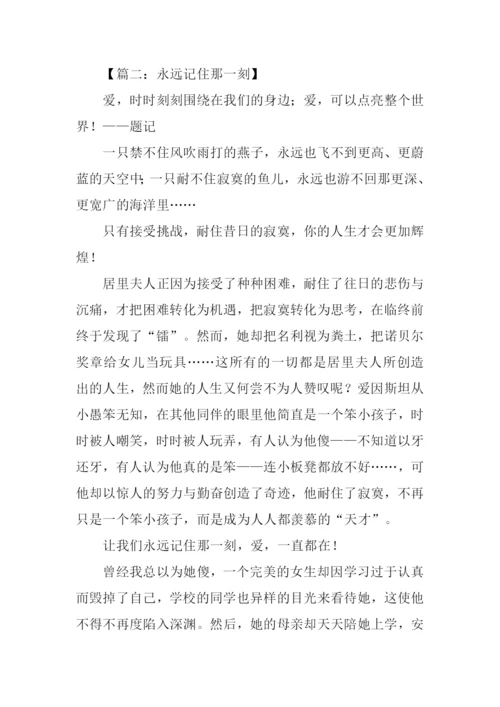 【篇二：永远记住那一刻】

爱，时时刻刻围绕在我们的身边；爱，可以点亮整个世界！——题记

一只禁不住风吹雨打的燕子，永远也飞不到更高、更蔚蓝的天空中；一只耐不住寂寞的鱼儿，永远也游不回那更深、更宽广的海洋里……

只有接受挑战，耐住昔日的寂寞，你的人生才会更加辉煌！

居里夫人正因为接受了种种困难，耐住了往日的悲伤与沉痛，才把困难转化为机遇，把寂寞转化为思考，在临终前终于发现了“镭”。然而，她却把名利视为粪土，把诺贝尔奖章给女儿当玩具……这所有的一切都是居里夫人所创造出的人生，然而她的人生又何尝不为人赞叹呢？爱因斯坦从小愚笨无知，在其他同伴的眼里他简直是一个笨小孩子，时时被人嘲笑，时时被人玩弄，有人认为他傻——不知道以牙还牙，有人认为他真的是笨——连小板凳都放不好……，可他却以惊人的努力与勤奋创造了奇迹，他耐住了寂寞，不再只是一个笨小孩子，而是成为人人都羡慕的“天才”。

让我们永远记住那一刻，爱，一直都在！

曾经我总以为她傻，一个完美的女生却因学习过于认真而毁掉了自己，学校的同学也异样的目光来看待她，这使他不得不再度陷入深渊。然后，她的母亲却天天陪她上学，安